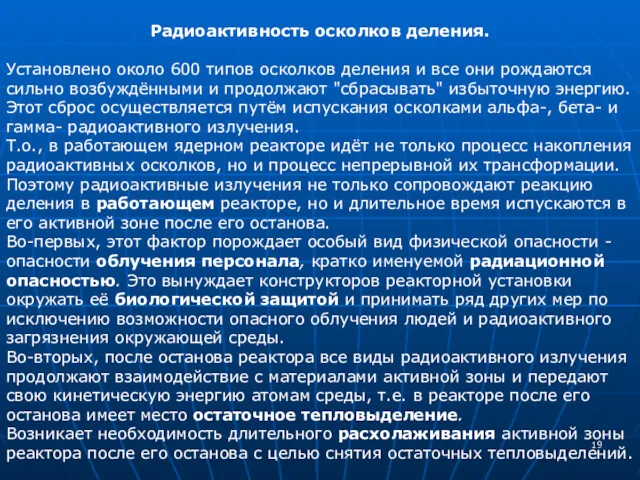 Радиоактивность осколков деления.

Установлено около 600 типов осколков деления и все они рождаются сильно возбуждёнными и продолжают "сбрасывать" избыточную энергию. Этот сброс осуществляется путём испускания осколками альфа-, бета- и гамма- радиоактивного излучения.
Т.о., в работающем ядерном реакторе идёт не только процесс накопления радиоактивных осколков, но и процесс непрерывной их трансформации. Поэтому радиоактивные излучения не только сопровождают реакцию деления в работающем реакторе, но и длительное время испускаются в его активной зоне после его останова.
Во-первых, этот фактор порождает особый вид физической опасности - опасности облучения персонала, кратко именуемой радиационной опасностью. Это вынуждает конструкторов реакторной установки окружать её биологической защитой и принимать ряд других мер по исключению возможности опасного облучения людей и радиоактивного загрязнения окружающей среды.
Во-вторых, после останова реактора все виды радиоактивного излучения продолжают взаимодействие с материалами активной зоны и передают свою кинетическую энергию атомам среды, т.е. в реакторе после его останова имеет место остаточное тепловыделение.
Возникает необходимость длительного расхолаживания активной зоны реактора после его останова с целью снятия остаточных тепловыделений.

19